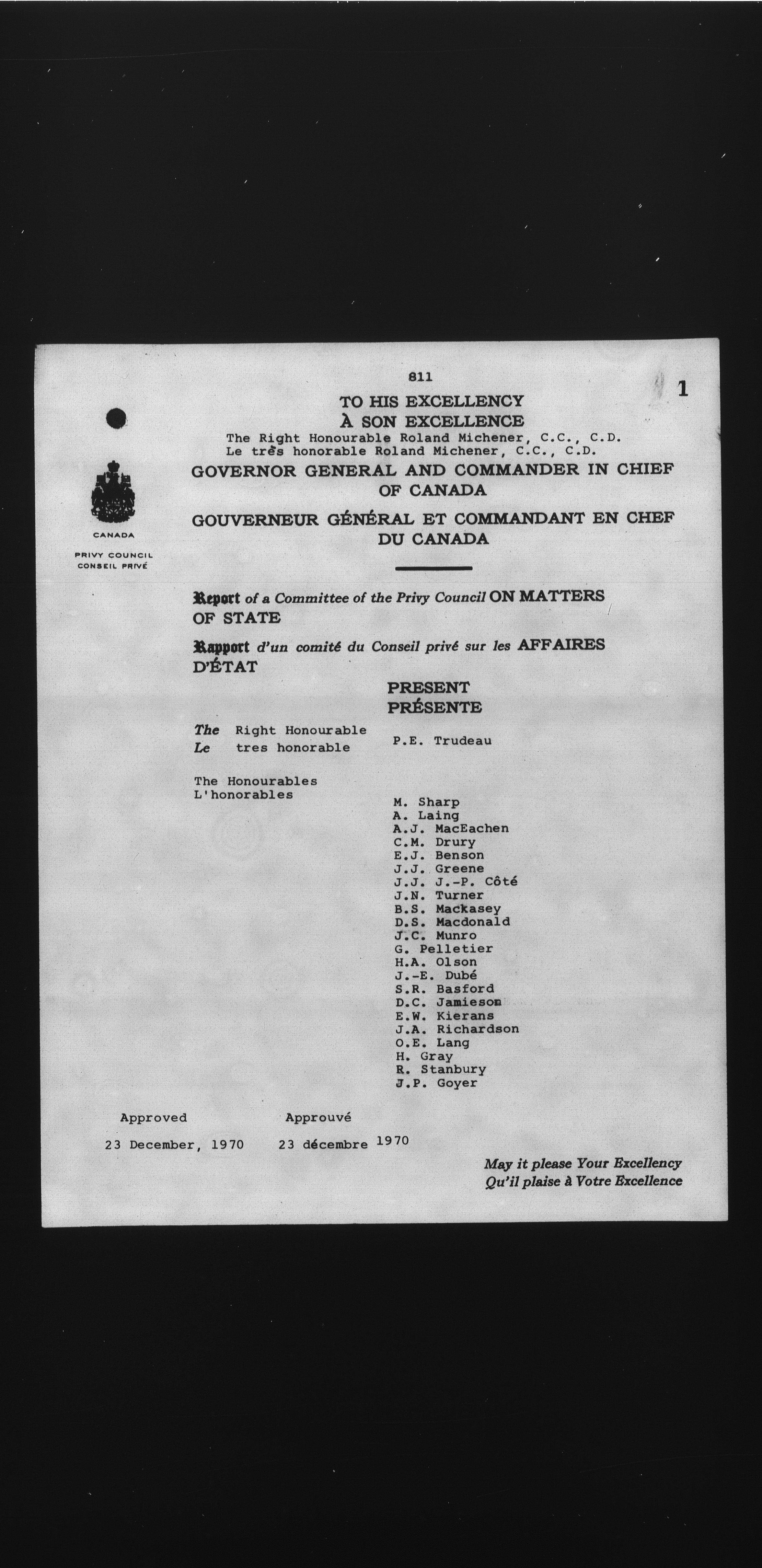 811

1

TO HIS EXCELLENCY
À SON EXCELLENCE
The Right Honourable Roland Michener, C.C., C.D.
Le très honorable Roland Michener, C.C., C.D.

GOVERNOR GENERAL AND COMMANDER IN CHIEF OF CANADA

GOUVERNEUR GÉNÉRAL ET COMMANDANT EN CHEF DU CANADA

CANADA
PRIVY COUNCIL
CONSEIL PRIVÉ

Report of a Committee of the Privy Council ON MATTERS OF STATE

Rapport d'un comité du Conseil privé sur les AFFAIRES D'ÉTAT

PRESENT
PRÉSENTE

The Right Honourable
Le tres honorable

P.E. Trudeau

The Honourables
L'honorables

M. Sharp
A. Laing
A.J. MacEachen
C.M. Drury
E.J. Benson
J.J. Greene
J.J. J.-P. Côté
J.N. Turner
B.S. Mackasey
D.S. Macdonald
J.C. Munro
G. Pelletier
H.A. Olson
J.-E. Dubé
S.R. Basford
D.C. Jamieson
E.W. Kierans
J.A. Richardson
O.E. Lang
H. Gray
R. Stanbury
J.P. Goyer

Approved
23 December, 1970

Approuvé
23 décembre 1970

May it please Your Excellency
Qu'il plaise à Votre Excellence